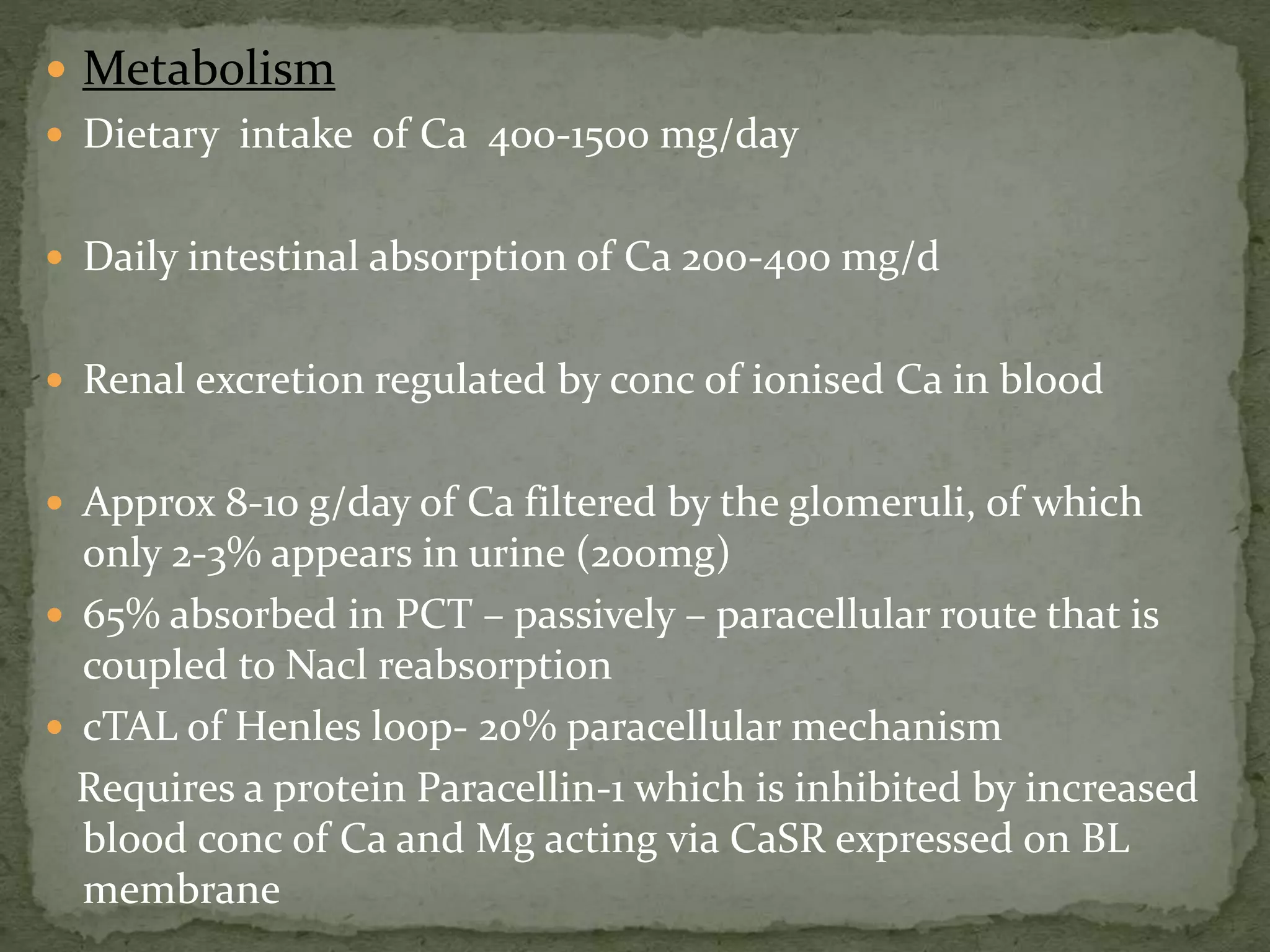 Metabolism

Dietary intake of Ca 400-1500 mg/day

Daily intestinal absorption of Ca 200-400 mg/d

Renal excretion regulated by conc of ionised Ca in blood

Approx 8-10 g/day of Ca filtered by the glomeruli, of which only 2-3% appears in urine (200mg)

65% absorbed in PCT – passively – paracellular route that is coupled to Nacl reabsorption

cTAL of Henles loop- 20% paracellular mechanism

Requires a protein Paracellin-1 which is inhibited by increased blood conc of Ca and Mg acting via CaSR expressed on BL membrane